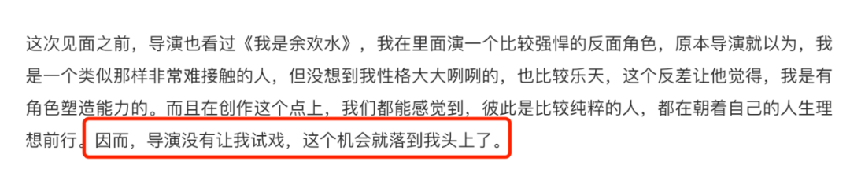 这次见面之前，导演也看过《我是余欢水》，我在里面演一个比较强悍的反面角色，原本导演就以为，我是一个类似那样非常难接触的人，但没想到我性格大大咧咧的，也比较乐天，这个反差让他觉得，我是有角色塑造能力的。而且在创作这个点上，我们都能感觉到，彼此是比较纯粹的人，都在朝着自己的人生理想前行。因而，导演没有让我试戏，这个机会就落到我头上了。